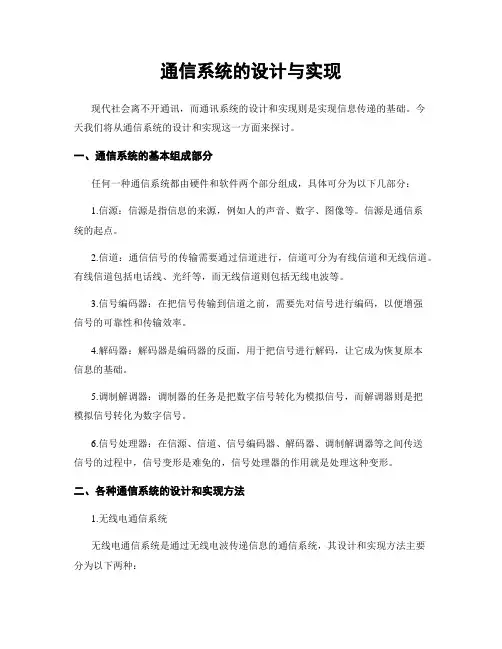 通信系统的设计与实现

现代社会离不开通讯，而通讯系统的设计和实现则是实现信息传递的基础。今天我们将从通信系统的设计和实现这一方面来探讨。

一、通信系统的基本组成部分

任何一种通信系统都由硬件和软件两个部分组成，具体可分为以下几部分：

1.信源：信源是指信息的来源，例如人的声音、数字、图像等。信源是通信系统的起点。

2.信道：通信信号的传输需要通过信道进行，信道可分为有线信道和无线信道。有线信道包括电话线、光纤等，而无线信道则包括无线电波等。

3.信号编码器：在把信号传输到信道之前，需要先对信号进行编码，以便增强信号的可靠性和传输效率。

4.解码器：解码器是编码器的反面，用于把信号进行解码，让它成为恢复原本信息的基础。

5.调制解调器：调制器的任务是把数字信号转化为模拟信号，而解调器则是把模拟信号转化为数字信号。

6.信号处理器：在信源、信道、信号编码器、解码器、调制解调器等之间传送信号的过程中，信号变形是难免的，信号处理器的作用就是处理这种变形。

二、各种通信系统的设计和实现方法

1.无线电通信系统

无线电通信系统是通过无线电波传递信息的通信系统，其设计和实现方法主要分为以下两种：